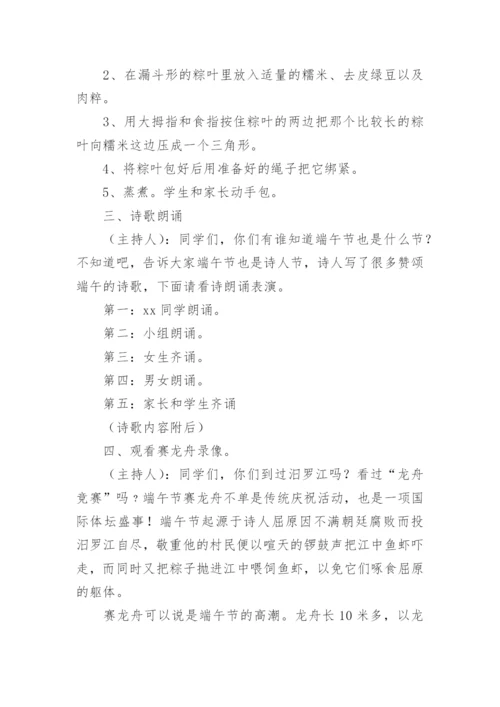 2、在漏斗形的粽叶里放入适量的糯米、去皮绿豆以及肉粹。

3、用大拇指和食指按住粽叶的两边把那个比较长的粽叶向糯米这边压成一个三角形。

4、将粽叶包好后用准备好的绳子把它绑紧。

5、蒸煮。学生和家长动手包。

三、诗歌朗诵

（主持人）：同学们，你们有谁知道端午节也是什么节？不知道吧，告诉大家端午节也是诗人节，诗人写了很多赞颂端午的诗歌，下面请看诗朗诵表演。

第一：xx 同学朗诵。

第二：小组朗诵。

第三：女生齐诵。

第四：男女朗诵。

第五：家长和学生齐诵

（诗歌内容附后）

四、观看赛龙舟录像。

（主持人）：同学们，你们到过汨罗江吗？看过“龙舟竞赛”吗？端午节赛龙舟不单是传统庆祝活动，也是一项国际体坛盛事！端午节起源于诗人屈原因不满朝廷腐败而投汨罗江自尽，敬重他的村民便以喧天的锣鼓声把江中鱼虾吓走，而同时又把粽子抛进江中喂饲鱼虾，以免它们啄食屈原的躯体。

赛龙舟可以说是端午节的高潮。龙舟长 10 米多，以龙